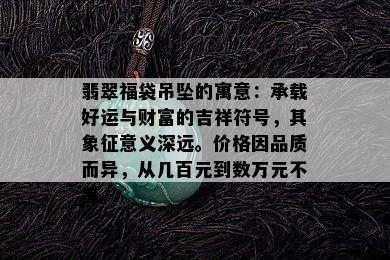 翡翠福袋吊坠的寓意：承载好运与财富的吉祥符号，其象征意义深远。价格因品质而异，从几百元到数万元不